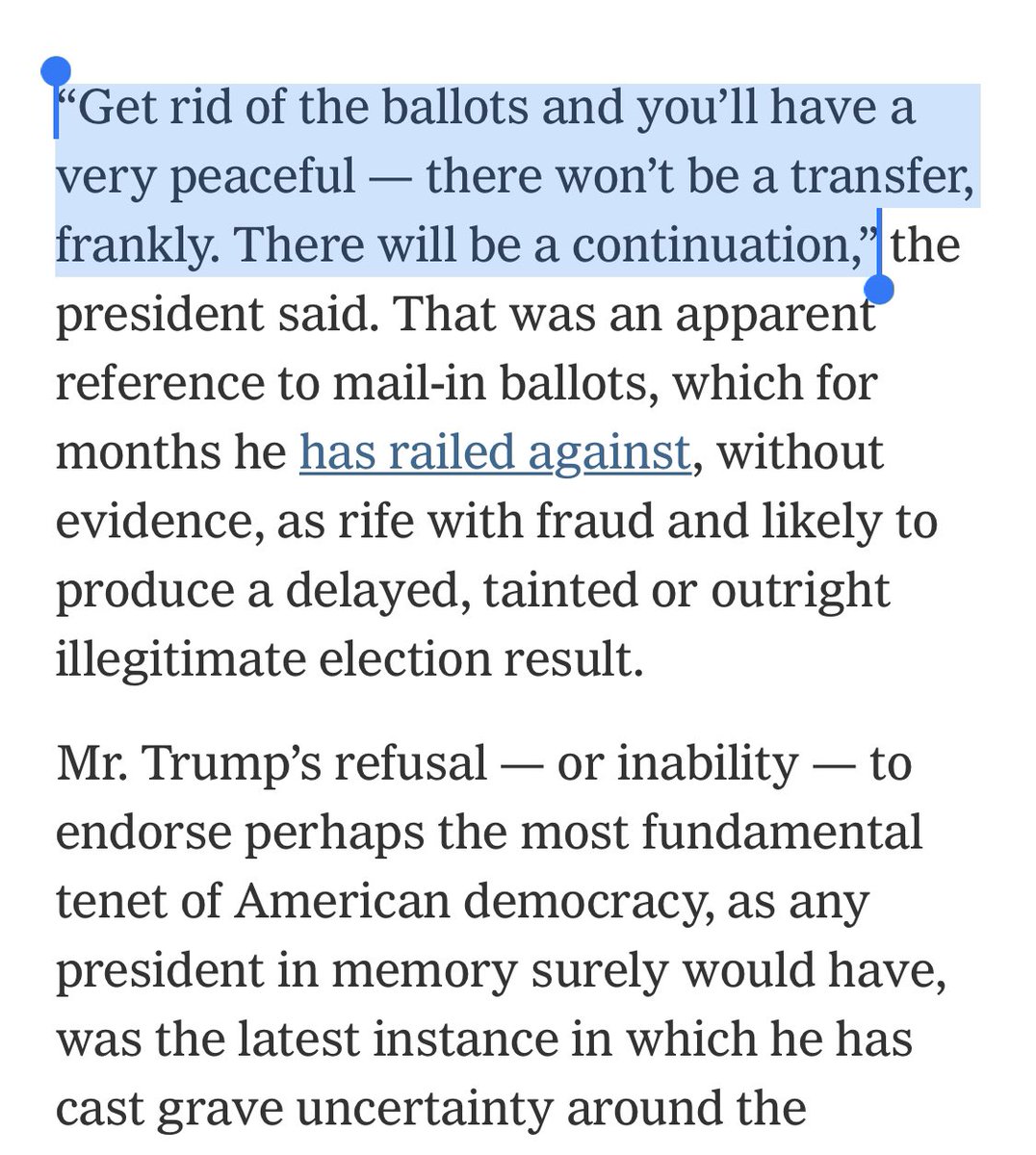 “Get rid of the ballots and you’ll have a very peaceful — there won’t be a transfer, frankly. There will be a continuation,” the president said. That was an apparent reference to mail-in ballots, which for months he has railed against, without evidence, as rife with fraud and likely to produce a delayed, tainted or outright illegitimate election result.

Mr. Trump’s refusal — or inability — to endorse perhaps the most fundamental tenet of American democracy, as any president in memory surely would have, was the latest instance in which he has cast grave uncertainty around the